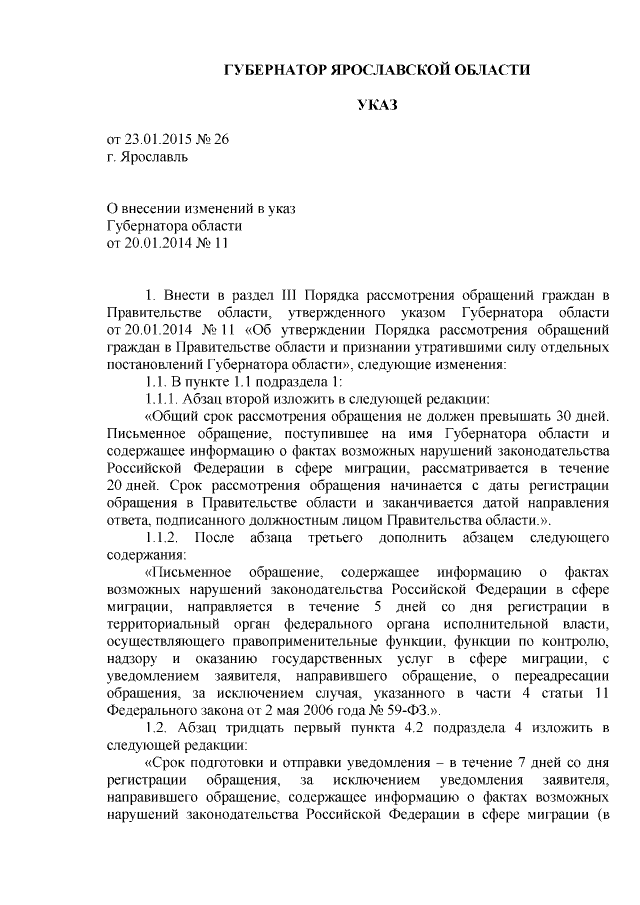 ГУБЕРНАТОР ЯРОСЛАВСКОЙ ОБЛАСТИ

УКАЗ

от 23.01.2015 № 26
г. Ярославль

О внесении изменений в указ
Губернатора области
от 20.01.2014 № 11

1. Внести в раздел III Порядка рассмотрения обращений граждан в Правительстве области, утвержденного указом Губернатора области от 20.01.2014 № 11 «Об утверждении Порядка рассмотрения обращений граждан в Правительстве области и признании утратившими силу отдельных постановлений Губернатора области», следующие изменения:

1.1. В пункте 1.1 подраздела 1:

1.1.1. Абзац второй изложить в следующей редакции:

«Общий срок рассмотрения обращения не должен превышать 30 дней. Письменное обращение, поступившее на имя Губернатора области и содержащее информацию о фактах возможных нарушений законодательства Российской Федерации в сфере миграции, рассматривается в течение 20 дней. Срок рассмотрения обращения начинается с даты регистрации обращения в Правительстве области и заканчивается датой направления ответа, подписанного должностным лицом Правительства области.».

1.1.2. После абзаца третьего дополнить абзацем следующего содержания:

«Письменное обращение, содержащее информацию о фактах возможных нарушений законодательства Российской Федерации в сфере миграции, направляется в течение 5 дней со дня регистрации в территориальный орган федерального органа исполнительной власти, осуществляющего правоприменительные функции, функции по контролю, надзору и оказанию государственных услуг в сфере миграции, с уведомлением заявителя, направившего обращение, о переадресации обращения, за исключением случая, указанного в части 4 статьи 11 Федерального закона от 2 мая 2006 года № 59-ФЗ.».

1.2. Абзац тридцать первый пункта 4.2 подраздела 4 изложить в следующей редакции:

«Срок подготовки и отправки уведомления – в течение 7 дней со дня регистрации обращения, за исключением уведомления заявителя, направившего обращение, содержащее информацию о фактах возможных нарушений законодательства Российской Федерации в сфере миграции (в